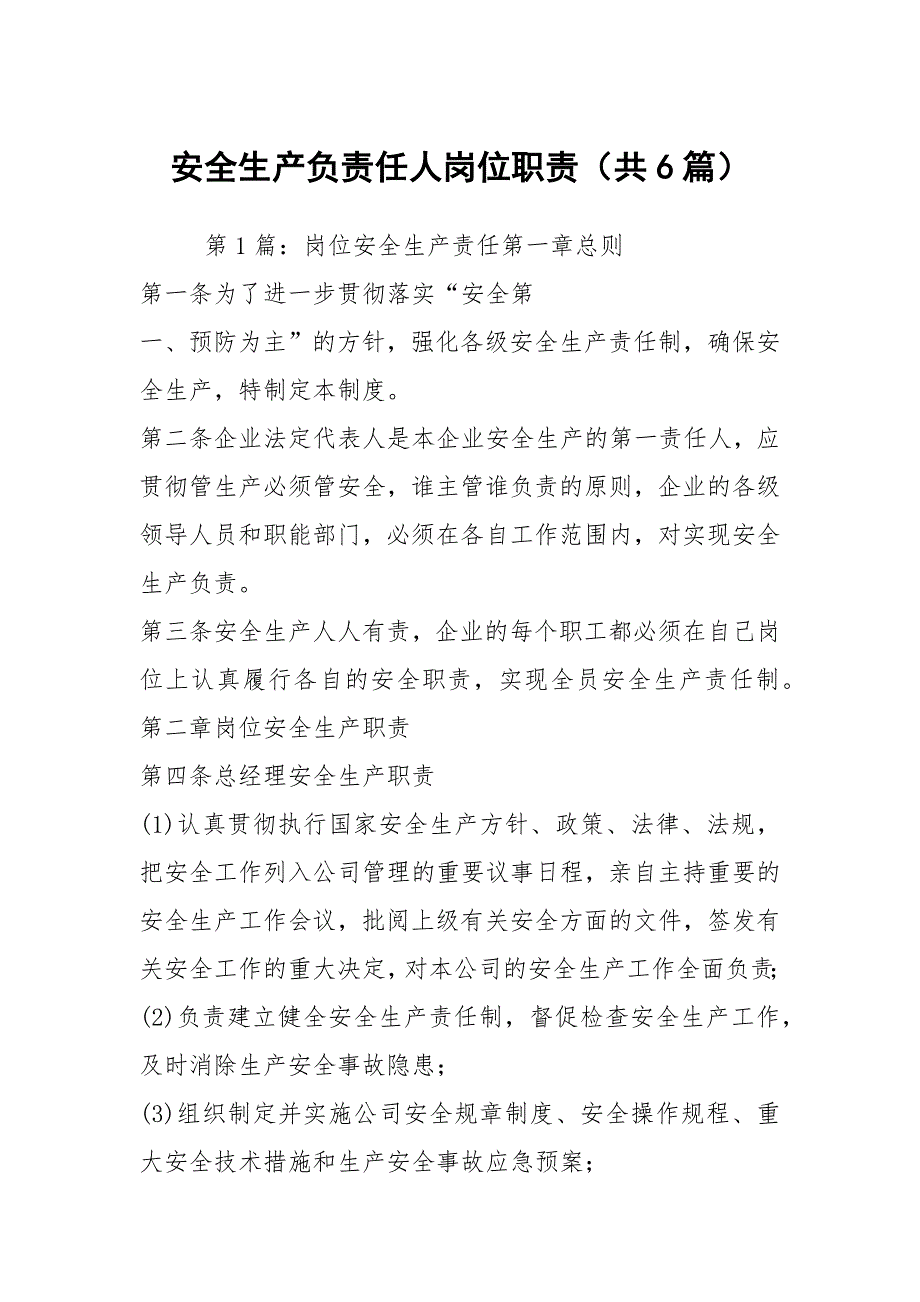 安全生产负责任人岗位职责（共6篇）

第1篇：岗位安全生产责任第一章总则

第一条为了进一步贯彻落实“安全第

一、预防为主”的方针，强化各级安全生产责任制，确保安全生产，特制定本制度。

第二条企业法定代表人是本企业安全生产的第一责任人，应贯彻管生产必须管安全，谁主管谁负责的原则，企业的各级领导人员和职能部门，必须在各自工作范围内，对实现安全生产负责。

第三条安全生产人人有责，企业的每个职工都必须在自己岗位上认真履行各自的安全职责，实现全员安全生产责任制。

第二章岗位安全生产职责

第四条总经理安全生产职责

(1)认真贯彻执行国家安全生产方针、政策、法律、法规，把安全工作列入公司管理的重要议事日程，亲自主持重要的安全生产工作会议，批阅上级有关安全方面的文件，签发有关安全工作的重大决定，对本公司的安全生产工作全面负责；

(2)负责建立健全安全生产责任制，督促检查安全生产工作，及时消除生产安全事故隐患；

(3)组织制定并实施公司安全规章制度、安全操作规程、重大安全技术措施和生产安全事故应急预案；